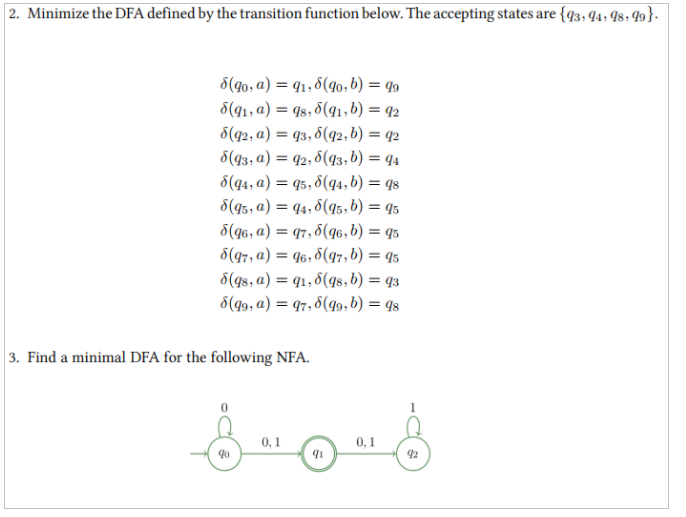 2. Minimize the DFA defined by the transition function below. The accepting states are $\{q_3, q_4, q_8, q_9\}$.

$\delta(q_0, a) = q_1, \delta(q_0, b) = q_9$
$\delta(q_1, a) = q_8, \delta(q_1, b) = q_2$
$\delta(q_2, a) = q_3, \delta(q_2, b) = q_2$
$\delta(q_3, a) = q_2, \delta(q_3, b) = q_4$
$\delta(q_4, a) = q_5, \delta(q_4, b) = q_8$
$\delta(q_5, a) = q_4, \delta(q_5, b) = q_5$
$\delta(q_6, a) = q_7, \delta(q_6, b) = q_5$
$\delta(q_7, a) = q_6, \delta(q_7, b) = q_5$
$\delta(q_8, a) = q_1, \delta(q_8, b) = q_3$
$\delta(q_9, a) = q_7, \delta(q_9, b) = q_8$

3. Find a minimal DFA for the following NFA.

0
1
0, 1
0, 1
$q_0$
$q_1$
$q_2$